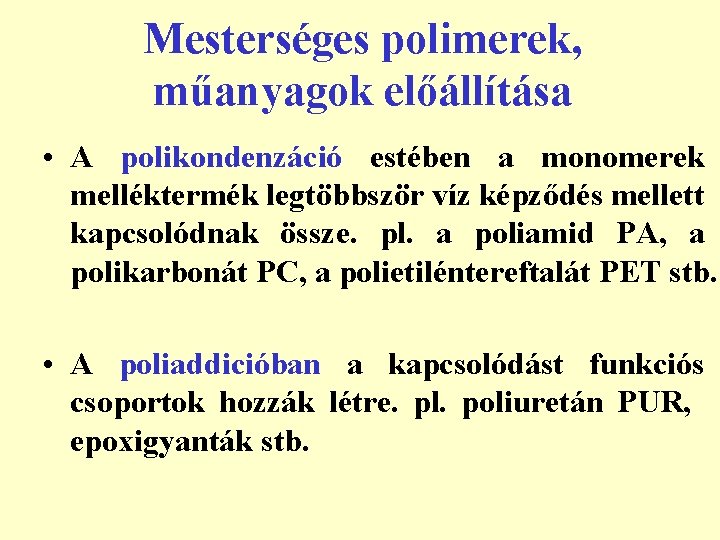 Mesterséges polimerek, műanyagok előállítása

• A polikondenzáció estében a monomerek melléktermék legtöbbször víz képződés mellett kapcsolódnak össze. pl. a poliamid PA, a polikarbonát PC, a polietiléntereftalát PET stb.

• A poliaddicióban a kapcsolódást funkciós csoportok hozzák létre. pl. poliuretán PUR, epoxigyanták stb.